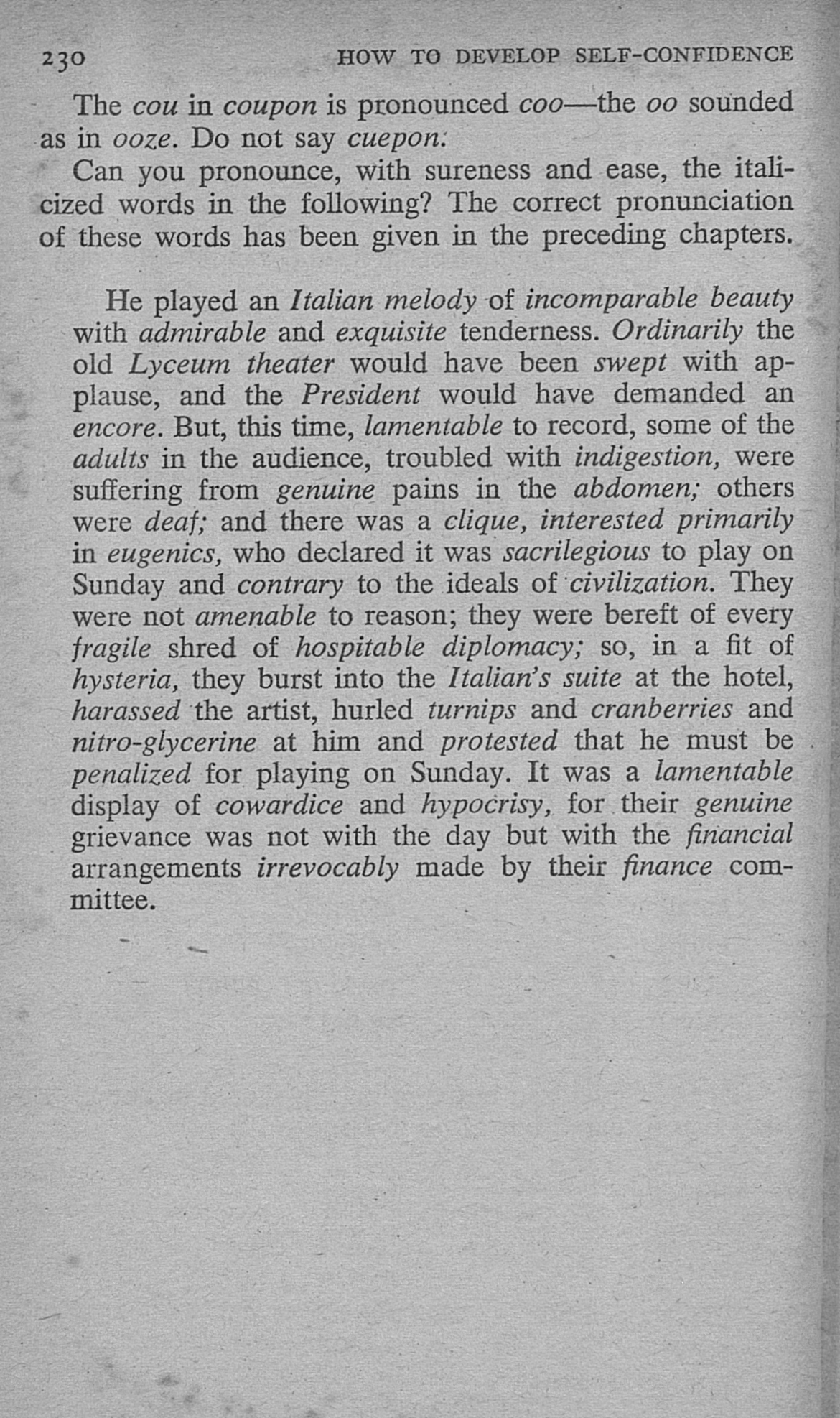 230 HOW TO DEVELOP SELF-CONFIDENCE

The cou in coupon is pronounced coo—the oo sounded as in ooze. Do not say cuepon.

Can you pronounce, with sureness and ease, the italicized words in the following? The correct pronunciation of these words has been given in the preceding chapters.

He played an Italian melody of incomparable beauty with admirable and exquisite tenderness. Ordinarily the old Lyceum theater would have been swept with applause, and the President would have demanded an encore. But, this time, lamentable to record, some of the adults in the audience, troubled with indigestion, were suffering from genuine pains in the abdomen; others were deaf; and there was a clique, interested primarily in eugenics, who declared it was sacrilegious to play on Sunday and contrary to the ideals of civilization. They were not amenable to reason; they were bereft of every fragile shred of hospitable diplomacy; so, in a fit of hysteria, they burst into the Italian's suite at the hotel, harassed the artist, hurled turnips and cranberries and nitro-glycerine at him and protested that he must be penalized for playing on Sunday. It was a lamentable display of cowardice and hypocrisy, for their genuine grievance was not with the day but with the financial arrangements irrevocably made by their finance committee.